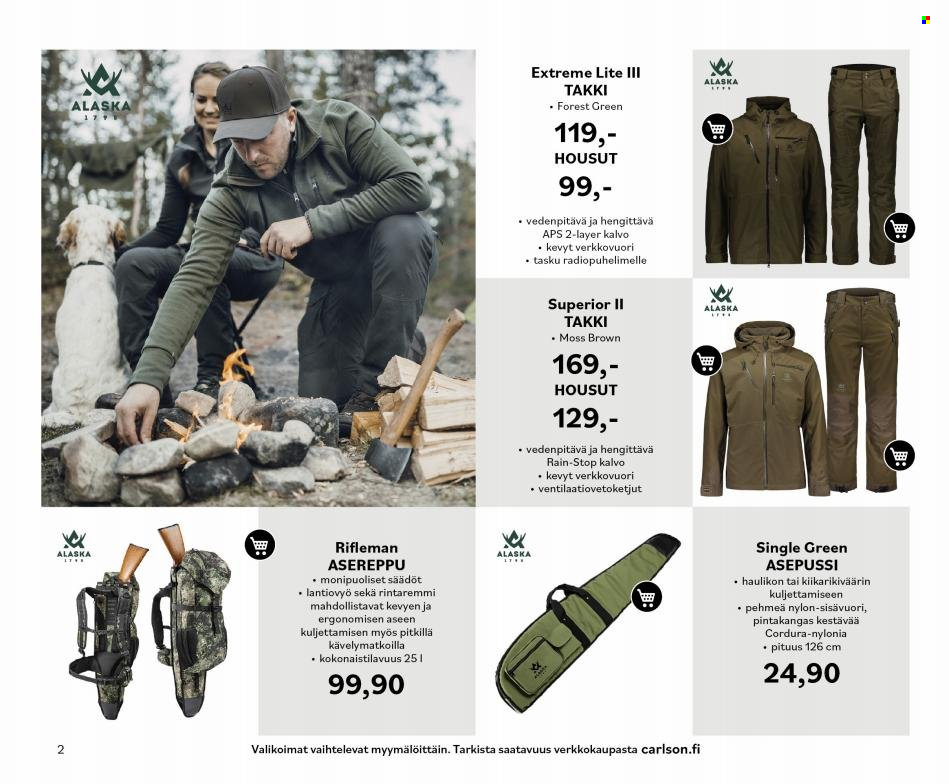 ALASKA
1795

Extreme Lite III
TAKKI
• Forest Green
119,-
HOUSUT
99,-

• vedenpitävä ja hengittävä APS 2-layer kalvo
• kevyt verkkovuori
• tasku radiopuhelimelle

ALASKA
1795

Superior II
TAKKI
• Moss Brown
169,-
HOUSUT
129,-

• vedenpitävä ja hengittävä Rain-Stop kalvo
• kevyt verkkovuori
• ventilaatiovetoketjut

ALASKA
1795

ALASKA
1795

Rifleman
ASEREPPU
• monipuoliset säädöt
• lantiovyö sekä rintaremmi mahdollistavat kevyen ja ergonomisen aseen kuljettamisen myös pitkillä kävelymatkoilla
• kokonaistilavuus 25 l
99,90

ALASKA
1795

Single Green
ASEPUSSI
• haulikon tai kiikarikiväärin kuljettamiseen
• pehmeä nylon-sisävuori, pintakangas kestävää Cordura-nylonia
• pituus 126 cm
24,90

2
Valikoimat vaihtelevat myymälöittäin. Tarkista saatavuus verkkokaupasta carlson.fi